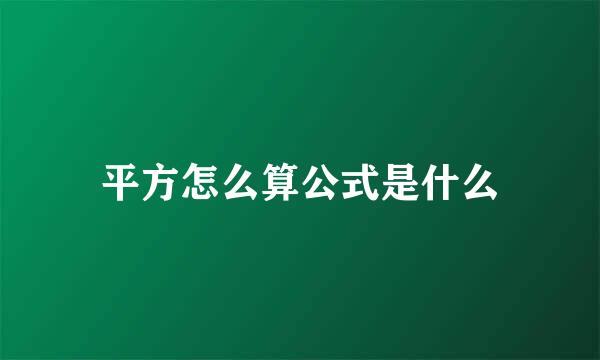 平方怎么算公式是什么